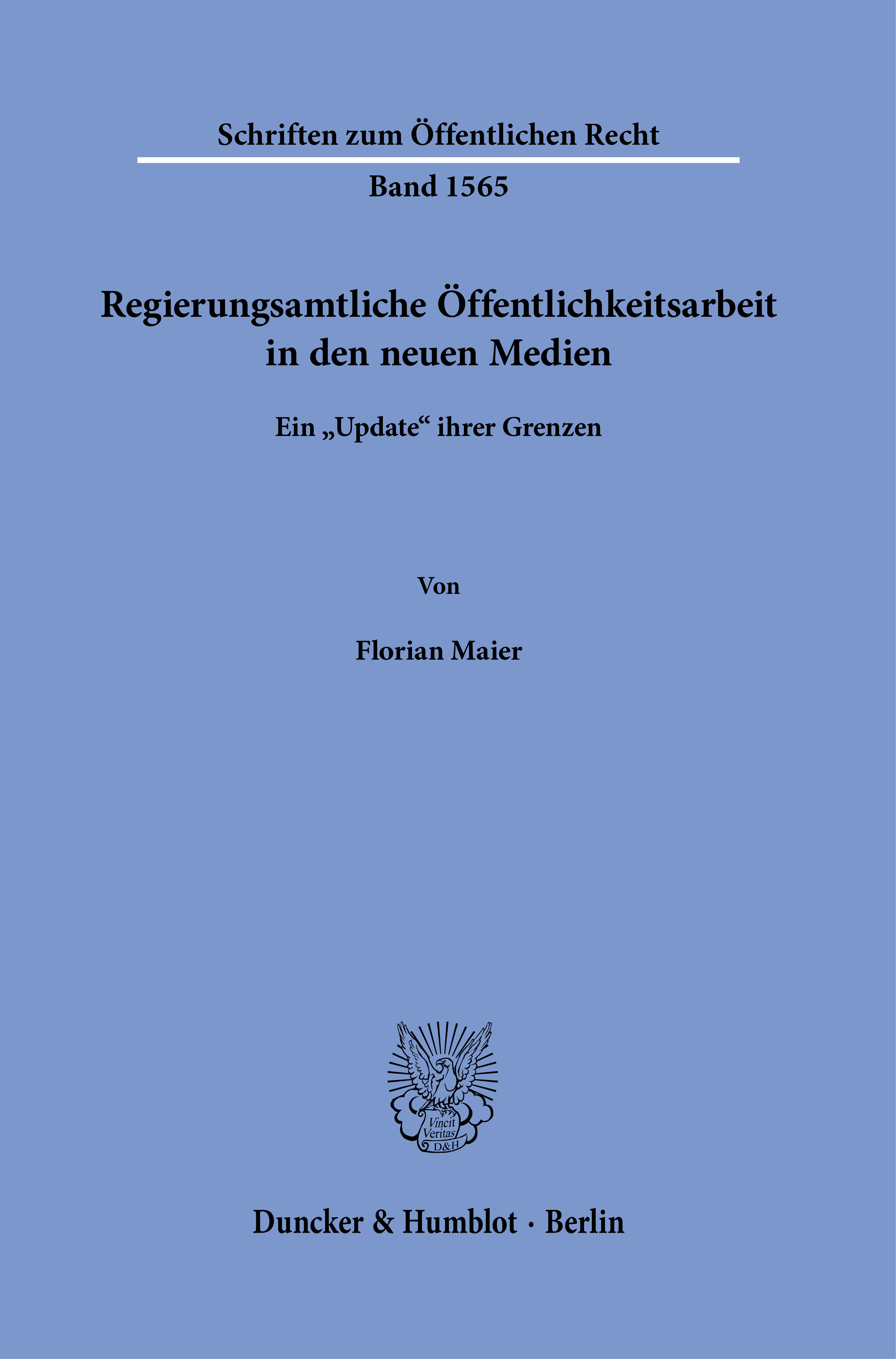 Schriften zum Öffentlichen Recht

Band 1565

Regierungsamtliche Öffentlichkeitsarbeit in den neuen Medien

Ein „Update“ ihrer Grenzen

Von

Florian Maier

Vincit Veritas D&H

Duncker & Humblot · Berlin